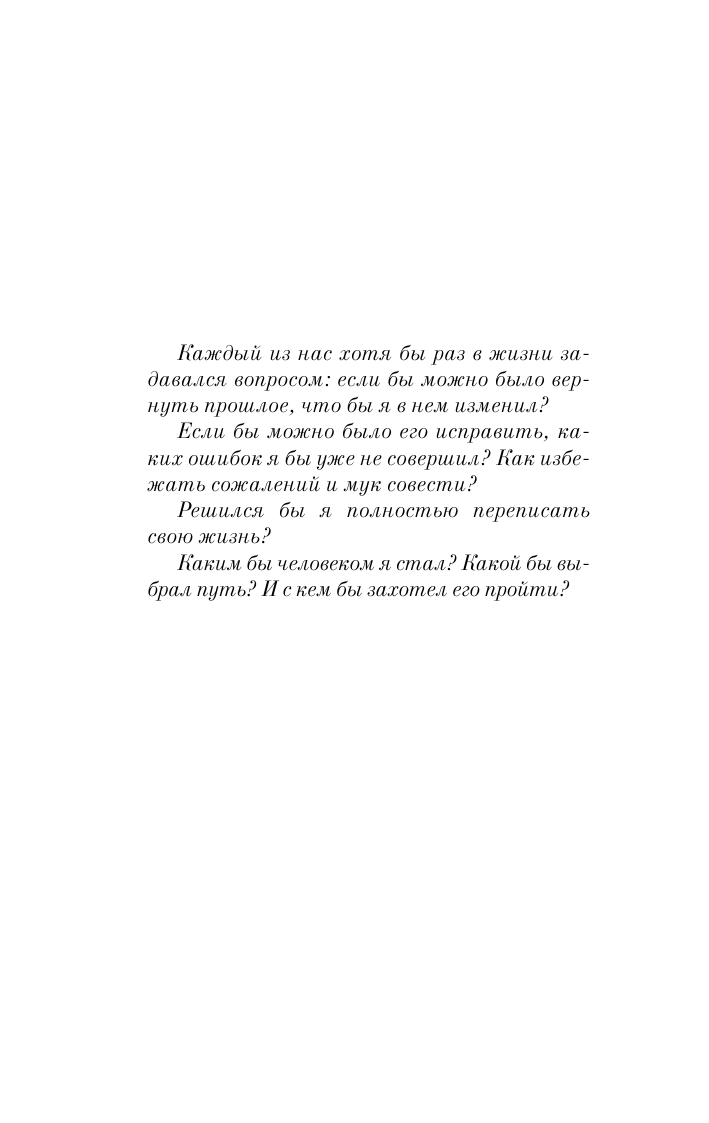 Каждый из нас хотя бы раз в жизни задавался вопросом: если бы можно было вернуть прошлое, что бы я в нем изменил?

Если бы можно было его исправить, каких ошибок я бы уже не совершил? Как избежать сожалений и мук совести?

Решился бы я полностью переписать свою жизнь?

Каким бы человеком я стал? Какой бы выбрал путь? И с кем бы захотел его пройти?